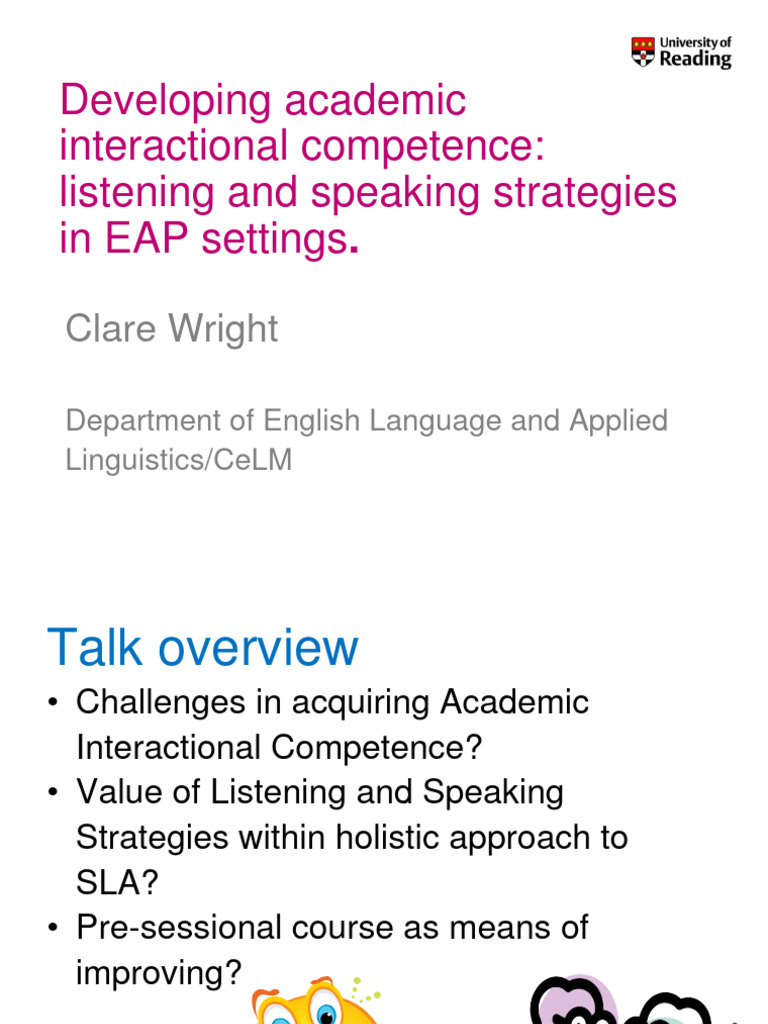 University of Reading

Developing academic interactional competence: listening and speaking strategies in EAP settings.

Clare Wright

Department of English Language and Applied Linguistics/CeLM

Talk overview

• Challenges in acquiring Academic Interactional Competence?
• Value of Listening and Speaking Strategies within holistic approach to SLA?
• Pre-sessional course as means of improving?